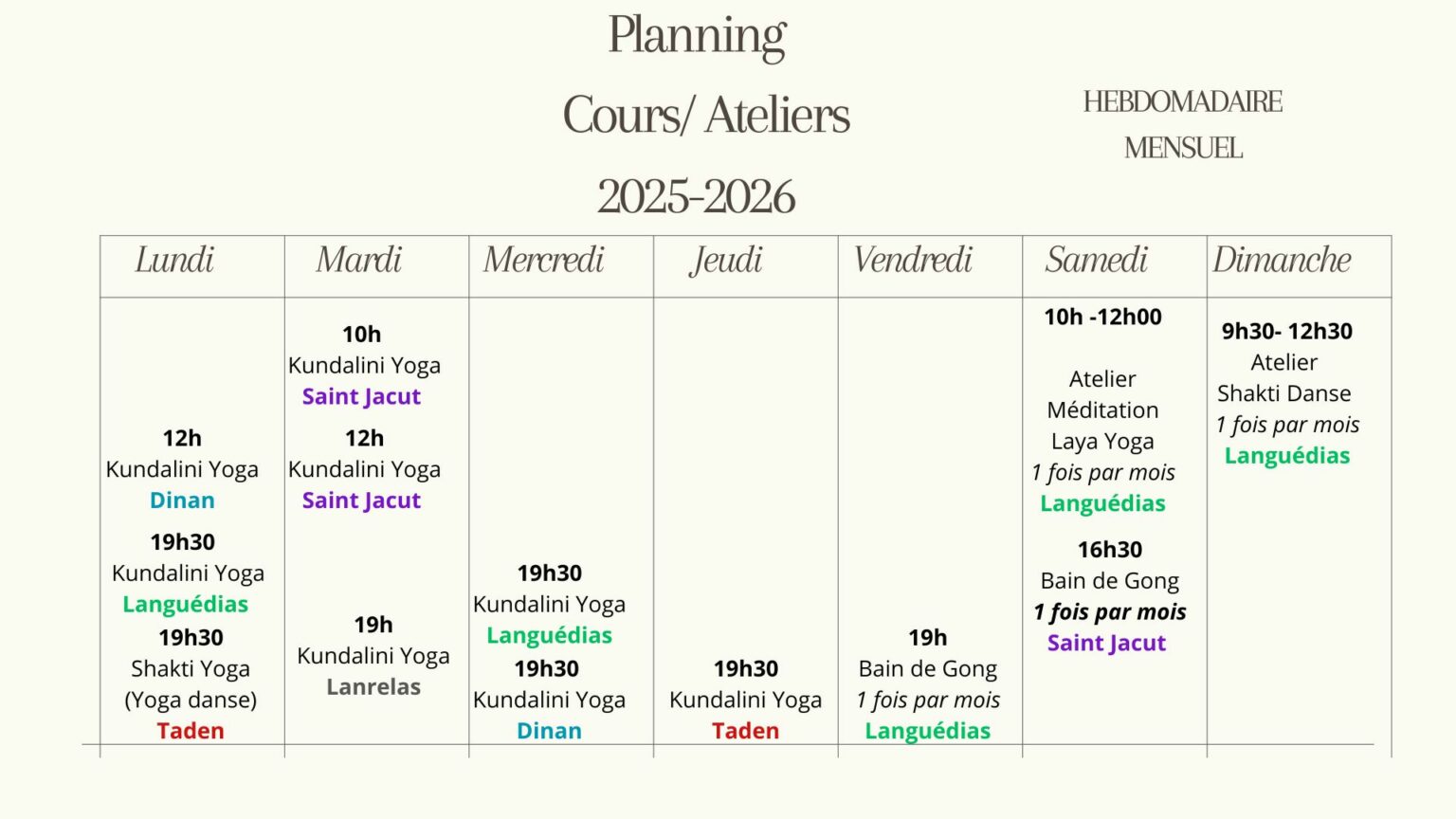 Planning

Cours/ Ateliers

2025-2026

HEBDOMADAIRE

MENSUEL

| Lundi | Mardi | Mercredi | Jeudi | Vendredi | Samedi | Dimanche |
|---|---|---|---|---|---|---|
| 12h Kundalini Yoga Dinan 19h30 Kundalini Yoga Languédias 19h30 Shakti Yoga (Yoga danse) Taden | 10h Kundalini Yoga Saint Jacut 12h Kundalini Yoga Saint Jacut 19h Kundalini Yoga Lanrelas | 19h30 Kundalini Yoga Languédias 19h30 Kundalini Yoga Dinan | 19h30 Kundalini Yoga Taden | 19h Bain de Gong 1 fois par mois Languédias | 10h -12h00 Atelier Méditation Laya Yoga 1 fois par mois Languédias 16h30 Bain de Gong 1 fois par mois Saint Jacut | 9h30- 12h30 Atelier Shakti Danse 1 fois par mois Languédias |